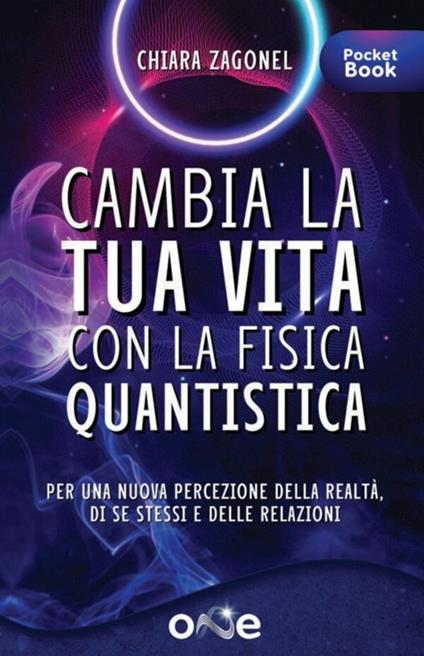 CHIARA ZAGONEL

Pocket Book

CAMBIA LA TUA VITA CON LA FISICA QUANTISTICA

PER UNA NUOVA PERCEZIONE DELLA REALTÀ, DI SE STESSI E DELLE RELAZIONI

ONE